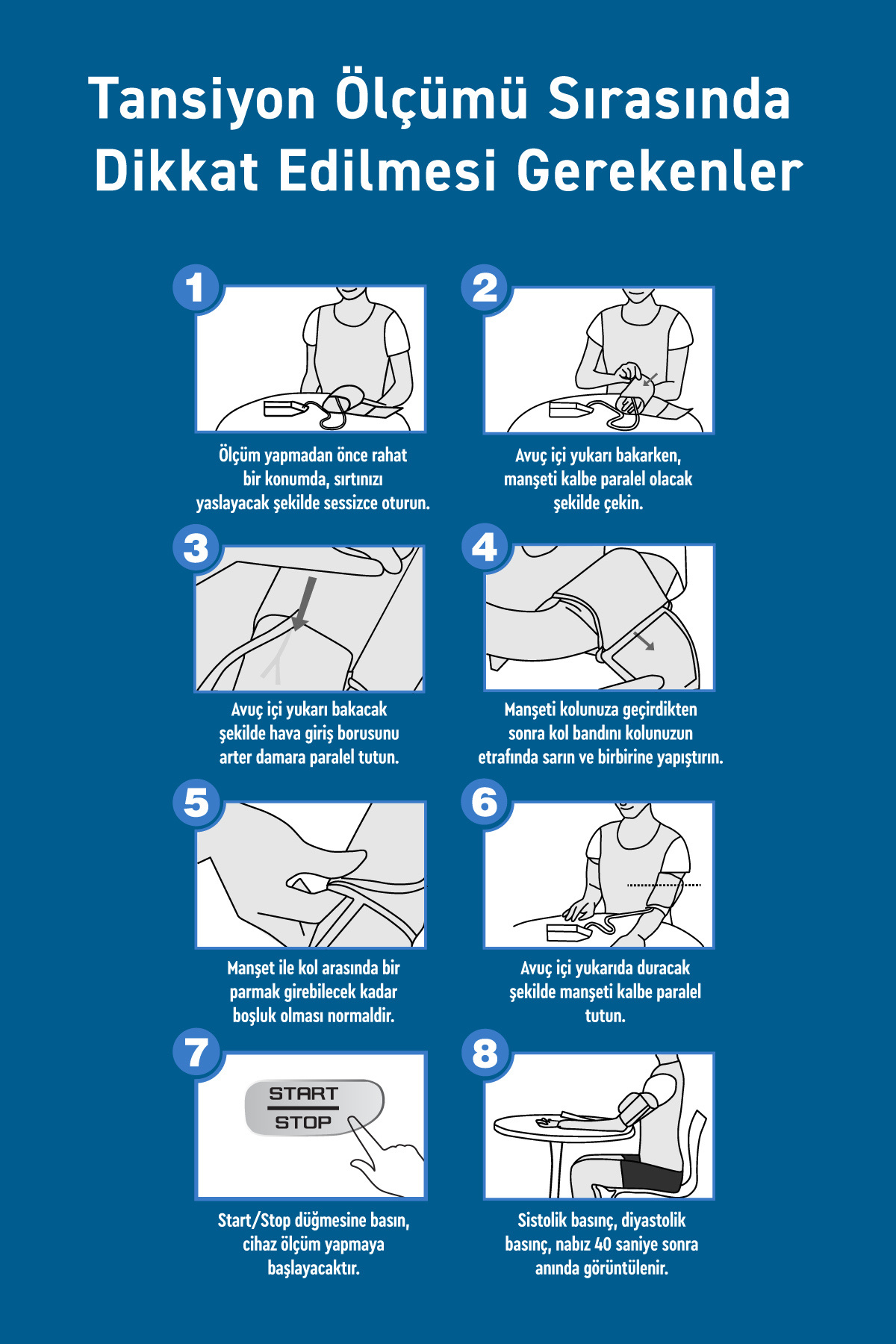 Tansiyon Ölçümü Sırasında Dikkat Edilmesi Gerekenler

1

Ölçüm yapmadan önce rahat bir konumda, sırtınızı yaslayacak şekilde sessizce oturun.

2

Avuç içi yukarı bakarken, manşeti kalbe paralel olacak şekilde çekin.

3

Avuç içi yukarı bakacak şekilde hava giriş borusunu arter damara paralel tutun.

4

Manşeti kolunuza geçirdikten sonra kol bandını kolunuzun etrafında sarın ve birbirine yapıştırın.

5

Manşet ile kol arasında bir parmak girebilecek kadar boşluk olması normaldir.

6

Avuç içi yukarıda duracak şekilde manşeti kalbe paralel tutun.

7

START
STOP

Start/Stop düğmesine basın, cihaz ölçüm yapmaya başlayacaktır.

8

Sistolik basınç, diyastolik basınç, nabız 40 saniye sonra anında görüntülenir.